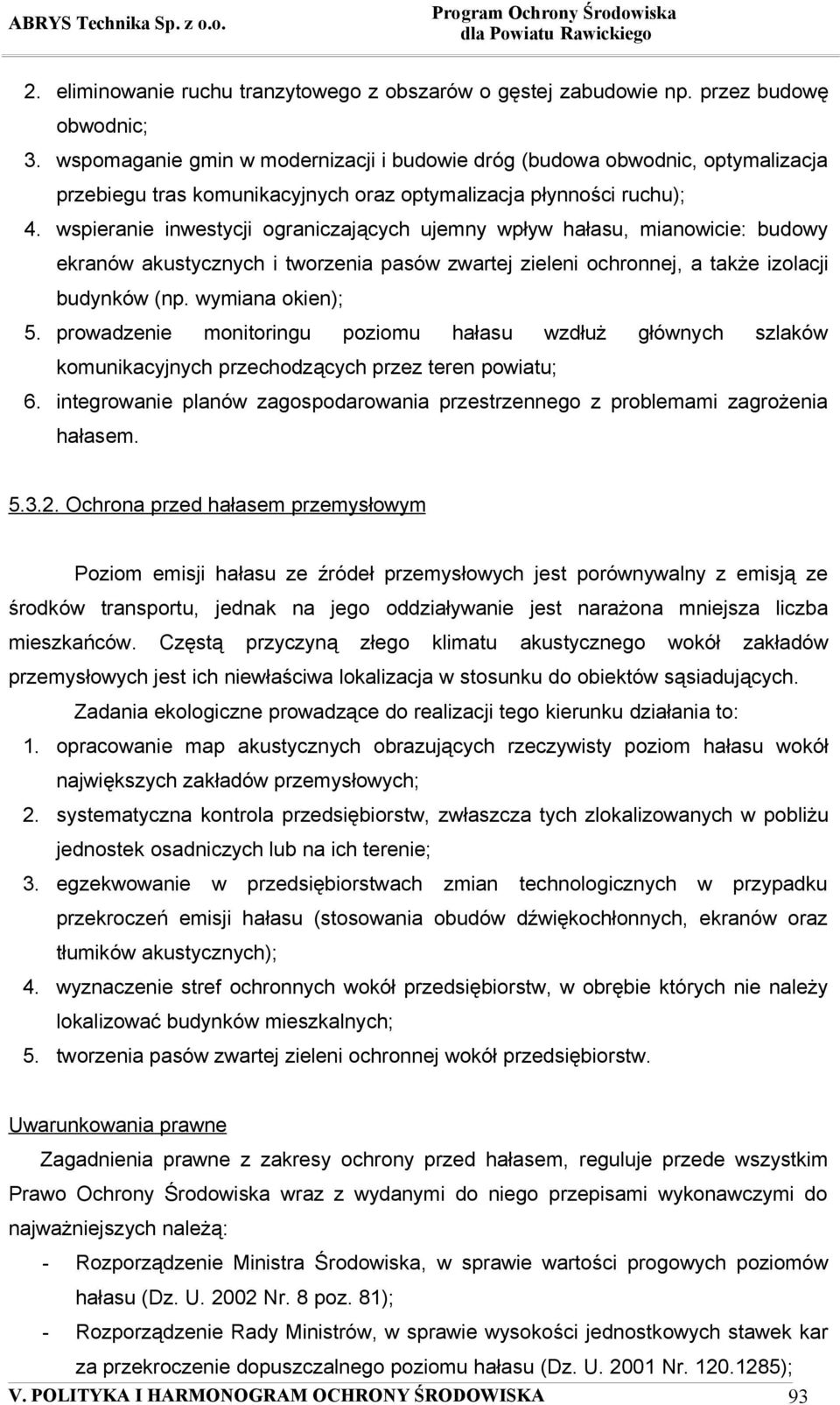 ABRYS Technika Sp. z o.o.

Program Ochrony Środowiska
dla Powiatu Rawickiego

2. eliminowanie ruchu tranzytowego z obszarów o gęstej zabudowie np. przez budowę obwodnic;
3. wspomaganie gmin w modernizacji i budowie dróg (budowa obwodnic, optymalizacja przebiegu tras komunikacyjnych oraz optymalizacja płynności ruchu);
4. wspieranie inwestycji ograniczających ujemny wpływ hałasu, mianowicie: budowy ekranów akustycznych i tworzenia pasów zwartej zieleni ochronnej, a także izolacji budynków (np. wymiana okien);
5. prowadzenie monitoringu poziomu hałasu wzdłuż głównych szlaków komunikacyjnych przechodzących przez teren powiatu;
6. integrowanie planów zagospodarowania przestrzennego z problemami zagrożenia hałasem.

5.3.2. Ochrona przed hałasem przemysłowym

Poziom emisji hałasu ze źródeł przemysłowych jest porównywalny z emisją ze środków transportu, jednak na jego oddziaływanie jest narażona mniejsza liczba mieszkańców. Częstą przyczyną złego klimatu akustycznego wokół zakładów przemysłowych jest ich niewłaściwa lokalizacja w stosunku do obiektów sąsiadujących.

Zadania ekologiczne prowadzące do realizacji tego kierunku działania to:
1. opracowanie map akustycznych obrazujących rzeczywisty poziom hałasu wokół największych zakładów przemysłowych;
2. systematyczna kontrola przedsiębiorstw, zwłaszcza tych zlokalizowanych w pobliżu jednostek osadniczych lub na ich terenie;
3. egzekwowanie w przedsiębiorstwach zmian technologicznych w przypadku przekroczeń emisji hałasu (stosowania obudów dźwiękochłonnych, ekranów oraz tłumików akustycznych);
4. wyznaczenie stref ochronnych wokół przedsiębiorstw, w obrębie których nie należy lokalizować budynków mieszkalnych;
5. tworzenia pasów zwartej zieleni ochronnej wokół przedsiębiorstw.

Uwarunkowania prawne

Zagadnienia prawne z zakresy ochrony przed hałasem, reguluje przede wszystkim Prawo Ochrony Środowiska wraz z wydanymi do niego przepisami wykonawczymi do najważniejszych należą:
- Rozporządzenie Ministra Środowiska, w sprawie wartości progowych poziomów hałasu (Dz. U. 2002 Nr. 8 poz. 81);
- Rozporządzenie Rady Ministrów, w sprawie wysokości jednostkowych stawek kar za przekroczenie dopuszczalnego poziomu hałasu (Dz. U. 2001 Nr. 120.1285);

V. POLITYKA I HARMONOGRAM OCHRONY ŚRODOWISKA 93